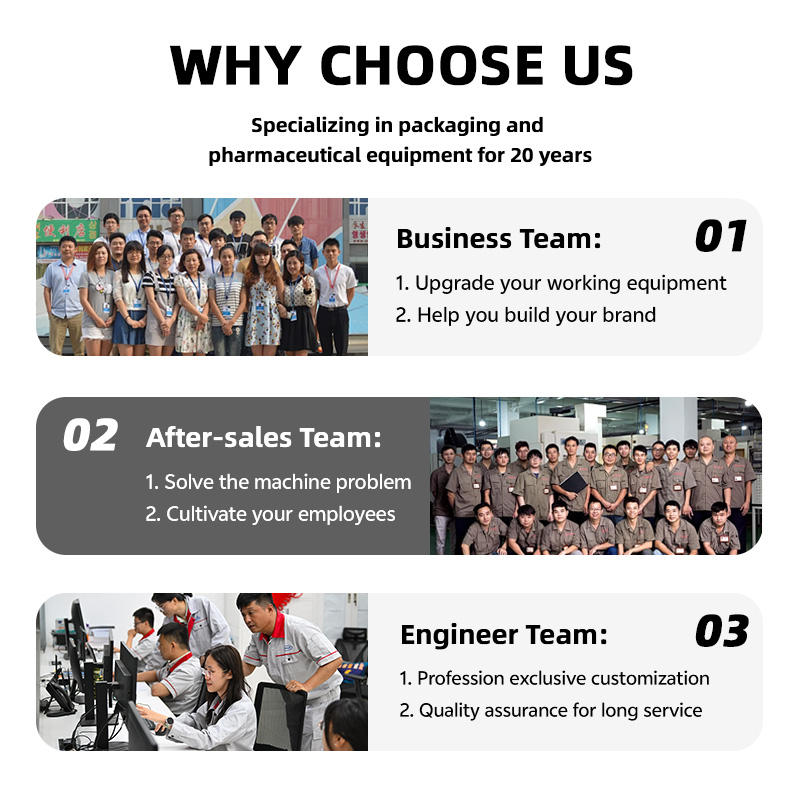 WHY CHOOSE US

Specializing in packaging and pharmaceutical equipment for 20 years

Business Team:

01

1. Upgrade your working equipment
2. Help you build your brand

02

After-sales Team:

1. Solve the machine problem
2. Cultivate your employees

Engineer Team:

03

1. Profession exclusive customization
2. Quality assurance for long service